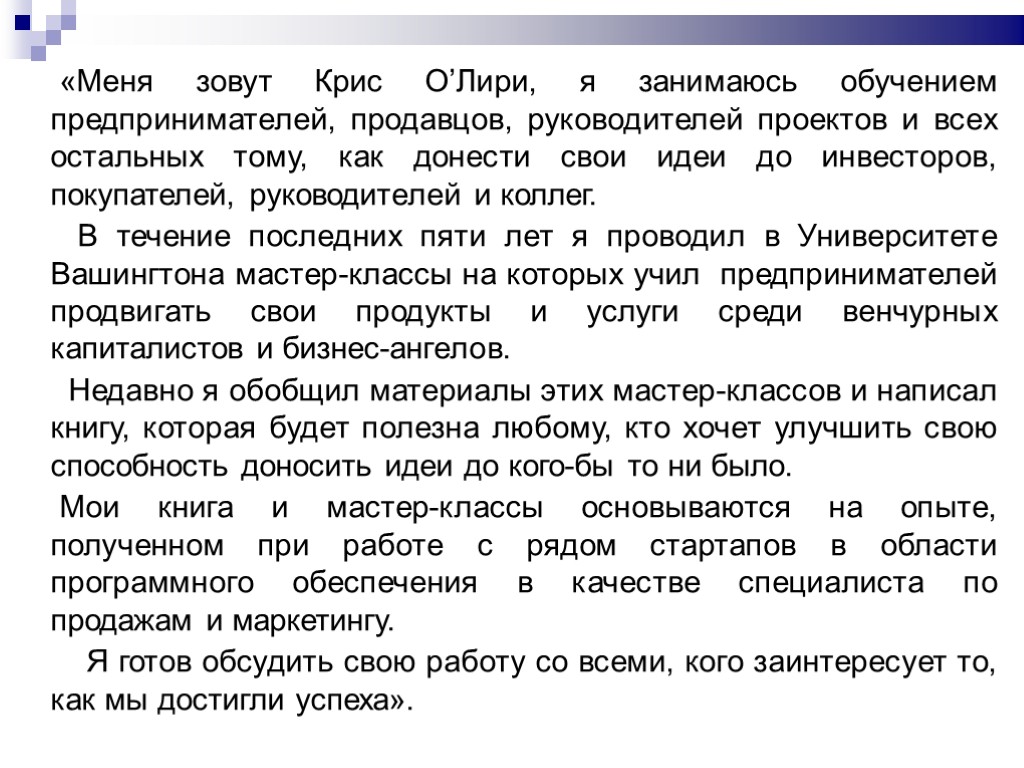 «Меня зовут Крис О’Лири, я занимаюсь обучением предпринимателей, продавцов, руководителей проектов и всех остальных тому, как донести свои идеи до инвесторов, покупателей, руководителей и коллег.

В течение последних пяти лет я проводил в Университете Вашингтона мастер-классы на которых учил предпринимателей продвигать свои продукты и услуги среди венчурных капиталистов и бизнес-ангелов.

Недавно я обобщил материалы этих мастер-классов и написал книгу, которая будет полезна любому, кто хочет улучшить свою способность доносить идеи до кого-бы то ни было.

Мои книга и мастер-классы основываются на опыте, полученном при работе с рядом стартапов в области программного обеспечения в качестве специалиста по продажам и маркетингу.

Я готов обсудить свою работу со всеми, кого заинтересует то, как мы достигли успеха».